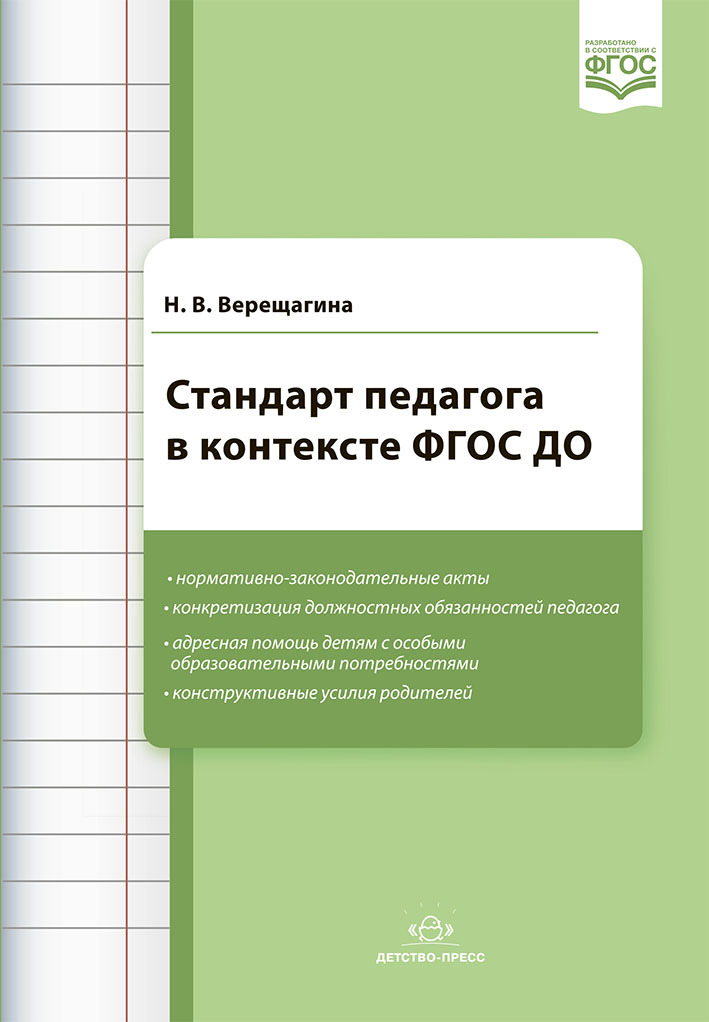 РАЗРАБОТАНО В СООТВЕТСТВИИ С ФГОС

Н. В. Верещагина

Стандарт педагога в контексте ФГОС ДО

• нормативно-законодательные акты
• конкретизация должностных обязанностей педагога
• адресная помощь детям с особыми образовательными потребностями
• конструктивные усилия родителей

ДЕТСТВО-ПРЕСС